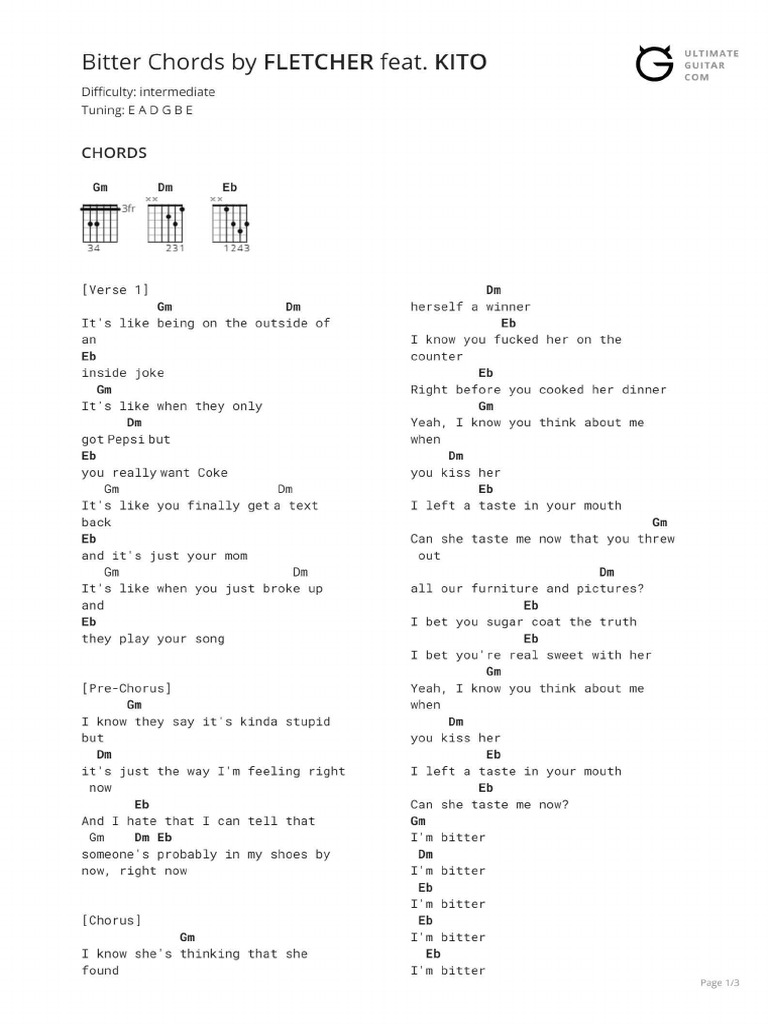 Bitter Chords by FLETCHER feat. KITO

ULTIMATE GUITAR COM

Difficulty: intermediate
Tuning: E A D G B E

CHORDS

Gm Dm Eb
3fr
34 231 1243

[Verse 1]
Gm Dm
It's like being on the outside of an
Eb
inside joke
Gm
It's like when they only
Dm
got Pepsi but
Eb
you really want Coke
Gm Dm
It's like you finally get a text back
Eb
and it's just your mom
Gm Dm
It's like when you just broke up and
Eb
they play your song

[Pre-Chorus]
Gm
I know they say it's kinda stupid but
Dm
it's just the way I'm feeling right now
Eb
And I hate that I can tell that
Gm Dm Eb
someone's probably in my shoes by now, right now

[Chorus]
Gm
I know she's thinking that she found
Dm
herself a winner
Eb
I know you fucked her on the counter
Eb
Right before you cooked her dinner
Gm
Yeah, I know you think about me when
Dm
you kiss her
Eb
I left a taste in your mouth
Gm
Can she taste me now that you threw out
Dm
all our furniture and pictures?
Eb
I bet you sugar coat the truth
Eb
I bet you're real sweet with her
Gm
Yeah, I know you think about me when
Dm
you kiss her
Eb
I left a taste in your mouth
Eb
Can she taste me now?
Gm
I'm bitter
Dm
I'm bitter
Eb
I'm bitter
Eb
I'm bitter
Eb
I'm bitter

Page 1/3